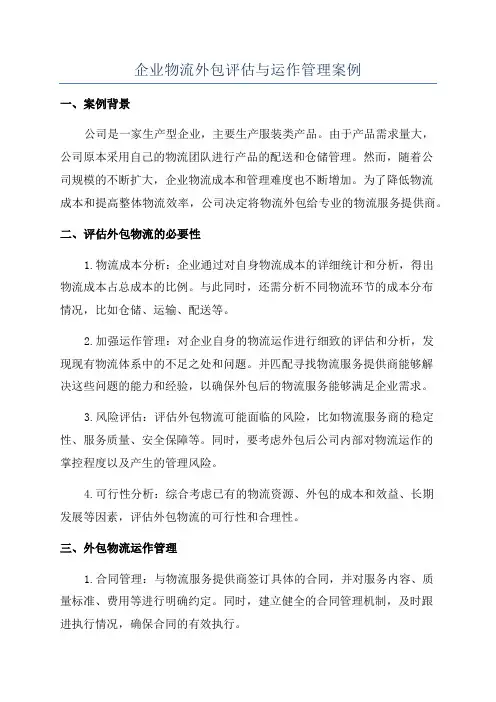 企业物流外包评估与运作管理案例

一、案例背景

公司是一家生产型企业，主要生产服装类产品。由于产品需求量大，公司原本采用自己的物流团队进行产品的配送和仓储管理。然而，随着公司规模的不断扩大，企业物流成本和管理难度也不断增加。为了降低物流成本和提高整体物流效率，公司决定将物流外包给专业的物流服务提供商。

二、评估外包物流的必要性

1.物流成本分析：企业通过对自身物流成本的详细统计和分析，得出物流成本占总成本的比例。与此同时，还需分析不同物流环节的成本分布情况，比如仓储、运输、配送等。

2.加强运作管理：对企业自身的物流运作进行细致的评估和分析，发现现有物流体系中的不足之处和问题。并匹配寻找物流服务提供商能够解决这些问题的能力和经验，以确保外包后的物流服务能够满足企业需求。

3.风险评估：评估外包物流可能面临的风险，比如物流服务商的稳定性、服务质量、安全保障等。同时，要考虑外包后公司内部对物流运作的掌控程度以及产生的管理风险。

4.可行性分析：综合考虑已有的物流资源、外包的成本和效益、长期发展等因素，评估外包物流的可行性和合理性。

三、外包物流运作管理

1.合同管理：与物流服务提供商签订具体的合同，并对服务内容、质量标准、费用等进行明确约定。同时，建立健全的合同管理机制，及时跟进执行情况，确保合同的有效执行。